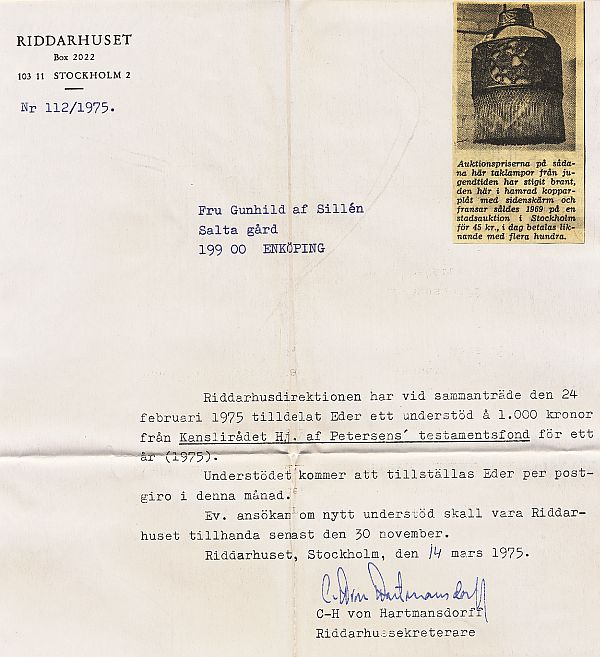 RIDDARHUSET
Box 2022
103 11 STOCKHOLM 2

Nr 112/1975.

Auktionspriserna på sådana här taklampor från jugendtiden har stigit brant, den här i hamrad kopparplåt med sidenskärm och fransar såldes 1969 på en stadsauktion i Stockholm för 45 kr., i dag betalas liknande med flera hundra.

Fru Gunhild af Sillén
Salta gård
199 00 ENKÖPING

Riddarhusdirektionen har vid sammanträde den 24 februari 1975 tilldelat Eder ett understöd à 1.000 kronor från Kanslirådet Hj. af Petersens' testamentsfond för ett år (1975).

Understödet kommer att tillställas Eder per postgiro i denna månad.

Ev. ansökan om nytt understöd skall vara Riddarhuset tillhanda senast den 30 november.

Riddarhuset, Stockholm, den 14 mars 1975.

C-H von Hartmansdorff

C-H von Hartmansdorff
Riddarhussekreterare